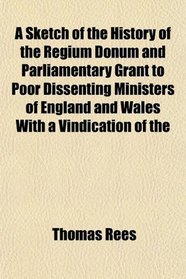 A Sketch of the History of the Regium Donum and Parliamentary Grant to Poor Dissenting Ministers of England and Wales With a Vindication of the

Thomas Rees